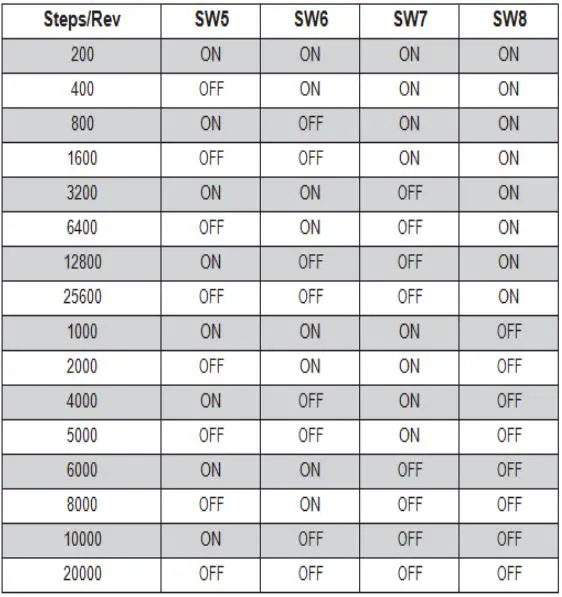 | Steps/Rev | SW5 | SW6 | SW7 | SW8 |
|---|---|---|---|---|
| 200 | ON | ON | ON | ON |
| 400 | OFF | ON | ON | ON |
| 800 | ON | OFF | ON | ON |
| 1600 | OFF | OFF | ON | ON |
| 3200 | ON | ON | OFF | ON |
| 6400 | OFF | ON | OFF | ON |
| 12800 | ON | OFF | OFF | ON |
| 25600 | OFF | OFF | OFF | ON |
| 1000 | ON | ON | ON | OFF |
| 2000 | OFF | ON | ON | OFF |
| 4000 | ON | OFF | ON | OFF |
| 5000 | OFF | OFF | ON | OFF |
| 6000 | ON | ON | OFF | OFF |
| 8000 | OFF | ON | OFF | OFF |
| 10000 | ON | OFF | OFF | OFF |
| 20000 | OFF | OFF | OFF | OFF |